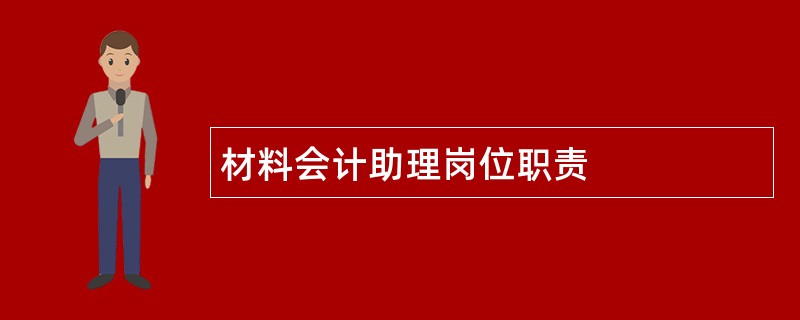 材料会计助理岗位职责